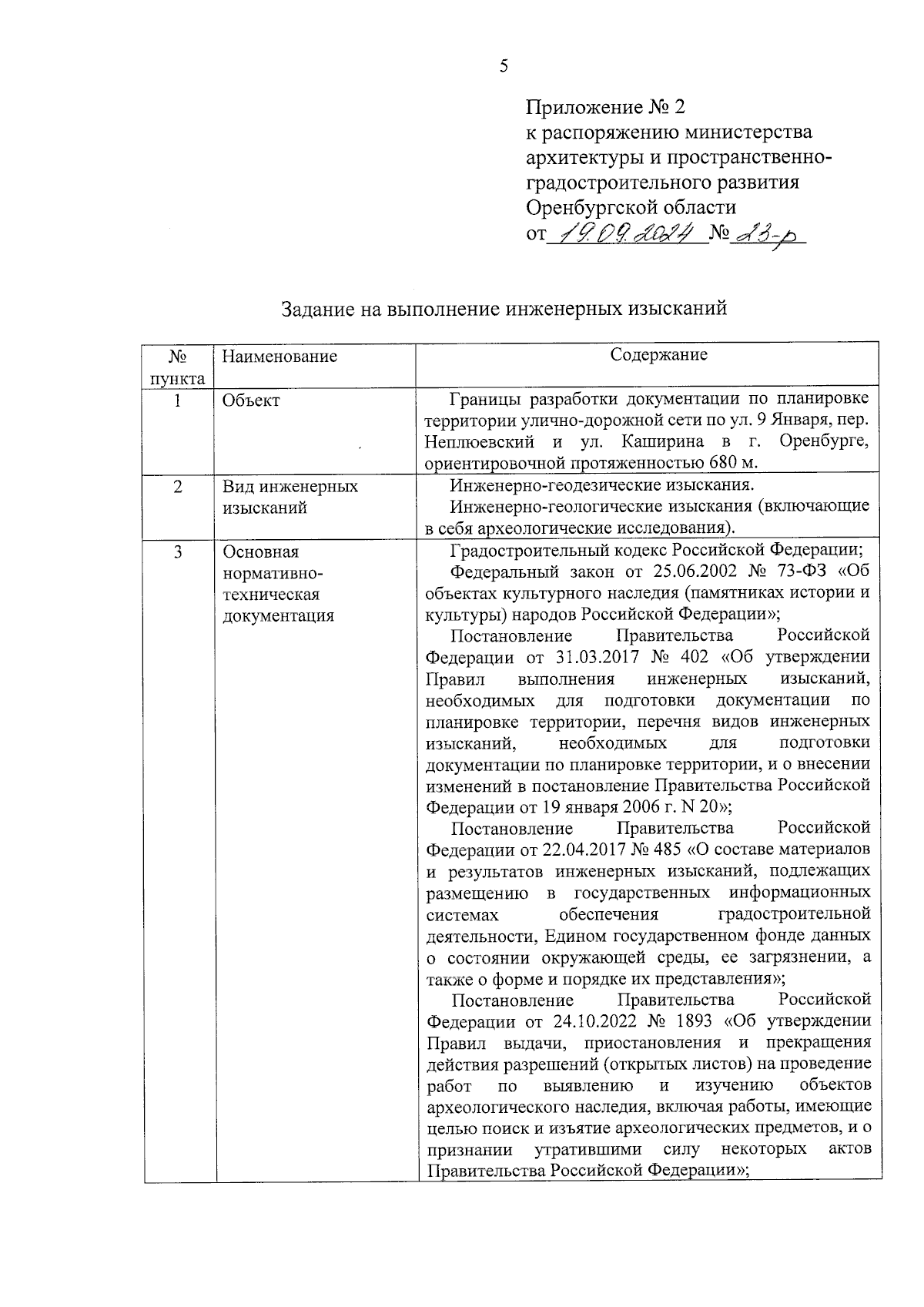 5

Приложение № 2
к распоряжению министерства архитектуры и пространственно-градостроительного развития Оренбургской области
от 19.09.2024 № 23-р

Задание на выполнение инженерных изысканий

| № пункта | Наименование | Содержание |
|---|---|---|
| 1 | Объект | Границы разработки документации по планировке территории улично-дорожной сети по ул. 9 Января, пер. Неплюевский и ул. Каширина в г. Оренбурге, ориентировочной протяженностью 680 м. |
| 2 | Вид инженерных изысканий | Инженерно-геодезические изыскания. Инженерно-геологические изыскания (включающие в себя археологические исследования). |
| 3 | Основная нормативно-техническая документация | Градостроительный кодекс Российской Федерации; Федеральный закон от 25.06.2002 № 73-ФЗ «Об объектах культурного наследия (памятниках истории и культуры) народов Российской Федерации»; Постановление Правительства Российской Федерации от 31.03.2017 № 402 «Об утверждении Правил выполнения инженерных изысканий, необходимых для подготовки документации по планировке территории, перечня видов инженерных изысканий, необходимых для подготовки документации по планировке территории, и о внесении изменений в постановление Правительства Российской Федерации от 19 января 2006 г. N 20»; Постановление Правительства Российской Федерации от 22.04.2017 № 485 «О составе материалов и результатов инженерных изысканий, подлежащих размещению в государственных информационных системах обеспечения градостроительной деятельности, Едином государственном фонде данных о состоянии окружающей среды, ее загрязнении, а также о форме и порядке их представления»; Постановление Правительства Российской Федерации от 24.10.2022 № 1893 «Об утверждении Правил выдачи, приостановления и прекращения действия разрешений (открытых листов) на проведение работ по выявлению и изучению объектов археологического наследия, включая работы, имеющие целью поиск и изъятие археологических предметов, и о признании утратившими силу некоторых актов Правительства Российской Федерации»; |